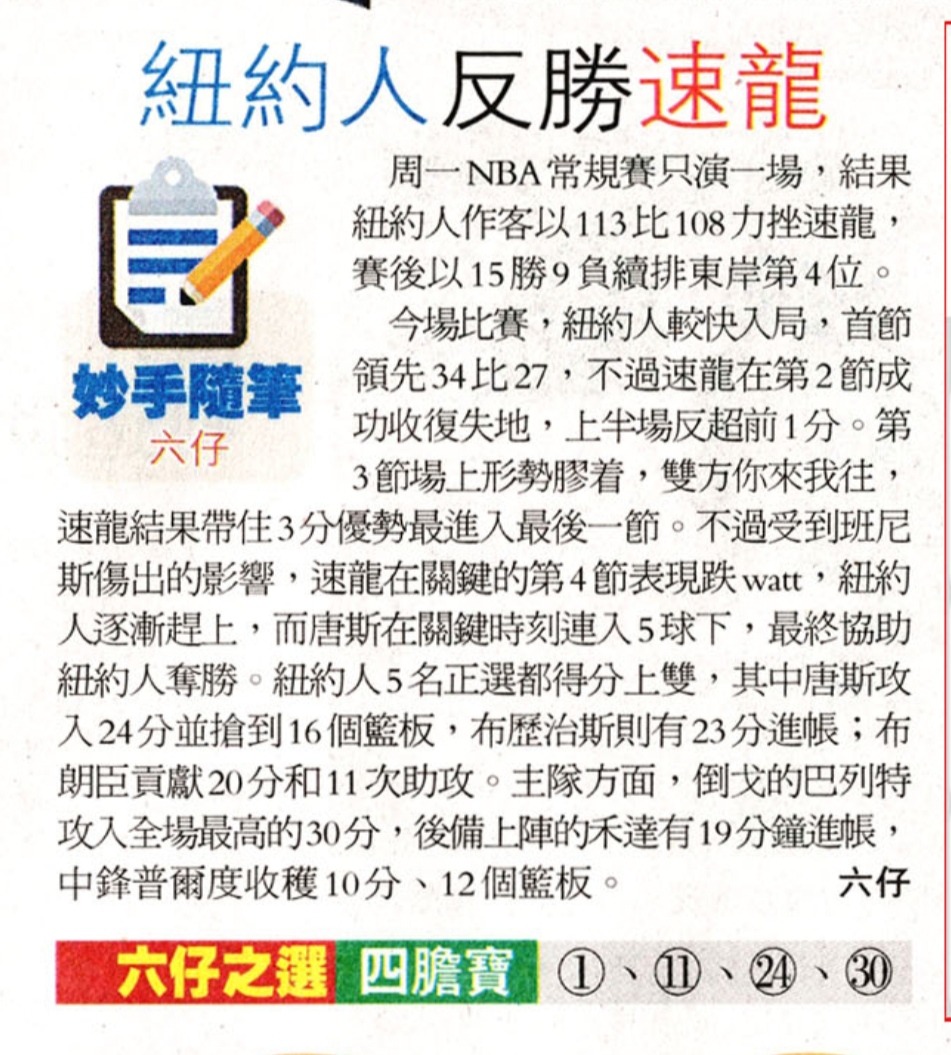 紐約人反勝速龍

妙手隨筆
六仔

周一NBA常規賽只演一場，結果紐約人作客以113比108力挫速龍，賽後以15勝9負續排東岸第4位。

今場比賽，紐約人較快入局，首節領先34比27，不過速龍在第2節成功收復失地，上半場反超前1分。第3節場上形勢膠着，雙方你來我往，速龍結果帶住3分優勢最進入最後一節。不過受到班尼斯傷出的影響，速龍在關鍵的第4節表現跌watt，紐約人逐漸趕上，而唐斯在關鍵時刻連入5球下，最終協助紐約人奪勝。紐約人5名正選都得分上雙，其中唐斯攻入24分並搶到16個籃板，布歷治斯則有23分進帳；布朗臣貢獻20分和11次助攻。主隊方面，倒戈的巴列特攻入全場最高的30分，後備上陣的禾達有19分鐘進帳，中鋒普爾度收穫10分、12個籃板。 六仔

六仔之選 四膽寶 ①、⑪、㉔、㉚